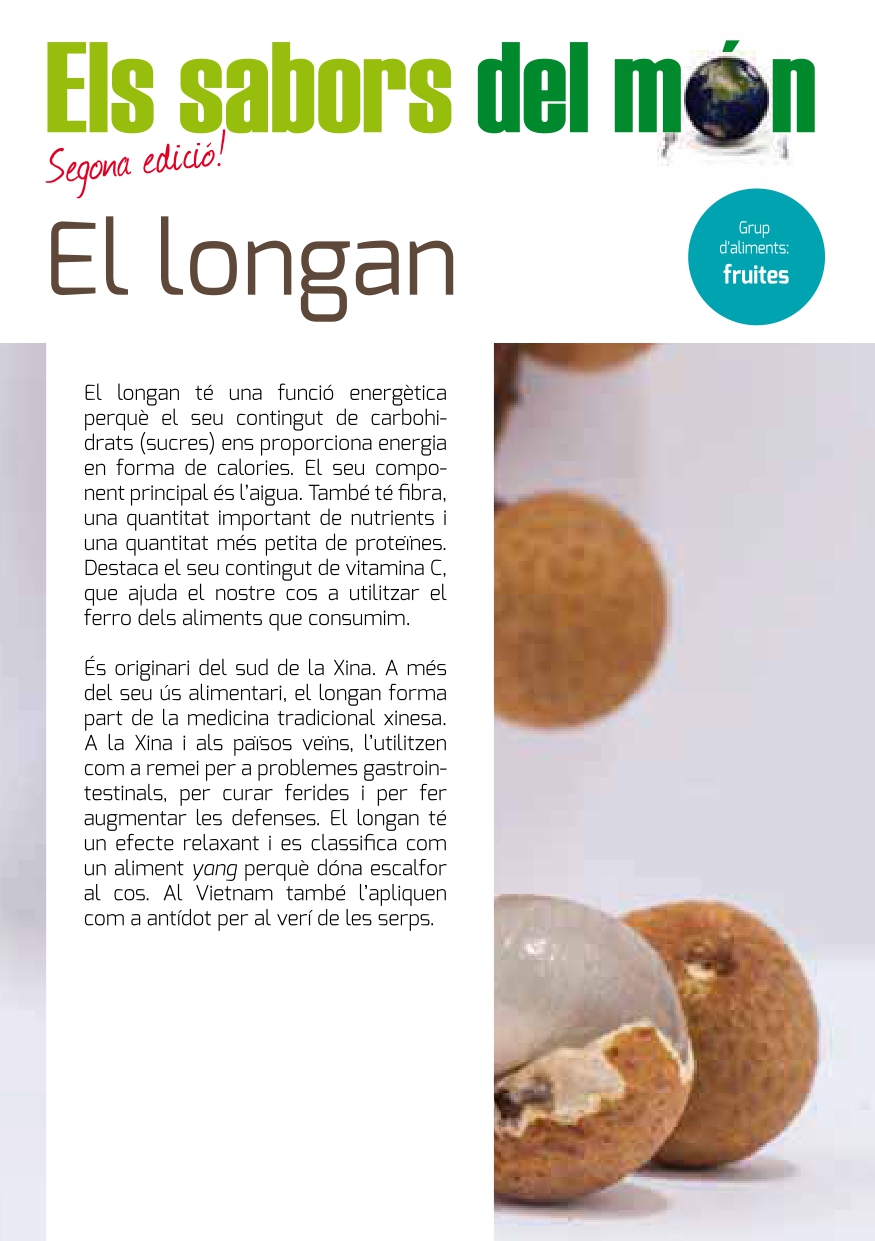 Els sabors del món
Segona edició!

El longan

Grup d'aliments:
fruites

El longan té una funció energètica perquè el seu contingut de carbohidrats (sucres) ens proporciona energia en forma de calories. El seu component principal és l'aigua. També té fibra, una quantitat important de nutrients i una quantitat més petita de proteïnes. Destaca el seu contingut de vitamina C, que ajuda el nostre cos a utilitzar el ferro dels aliments que consumim.

És originari del sud de la Xina. A més del seu ús alimentari, el longan forma part de la medicina tradicional xinesa. A la Xina i als països veïns, l'utilitzen com a remei per a problemes gastrointestinals, per curar ferides i per fer augmentar les defenses. El longan té un efecte relaxant i es classifica com un aliment yang perquè dóna escalfor al cos. Al Vietnam també l'apliquen com a antídot per al verí de les serps.